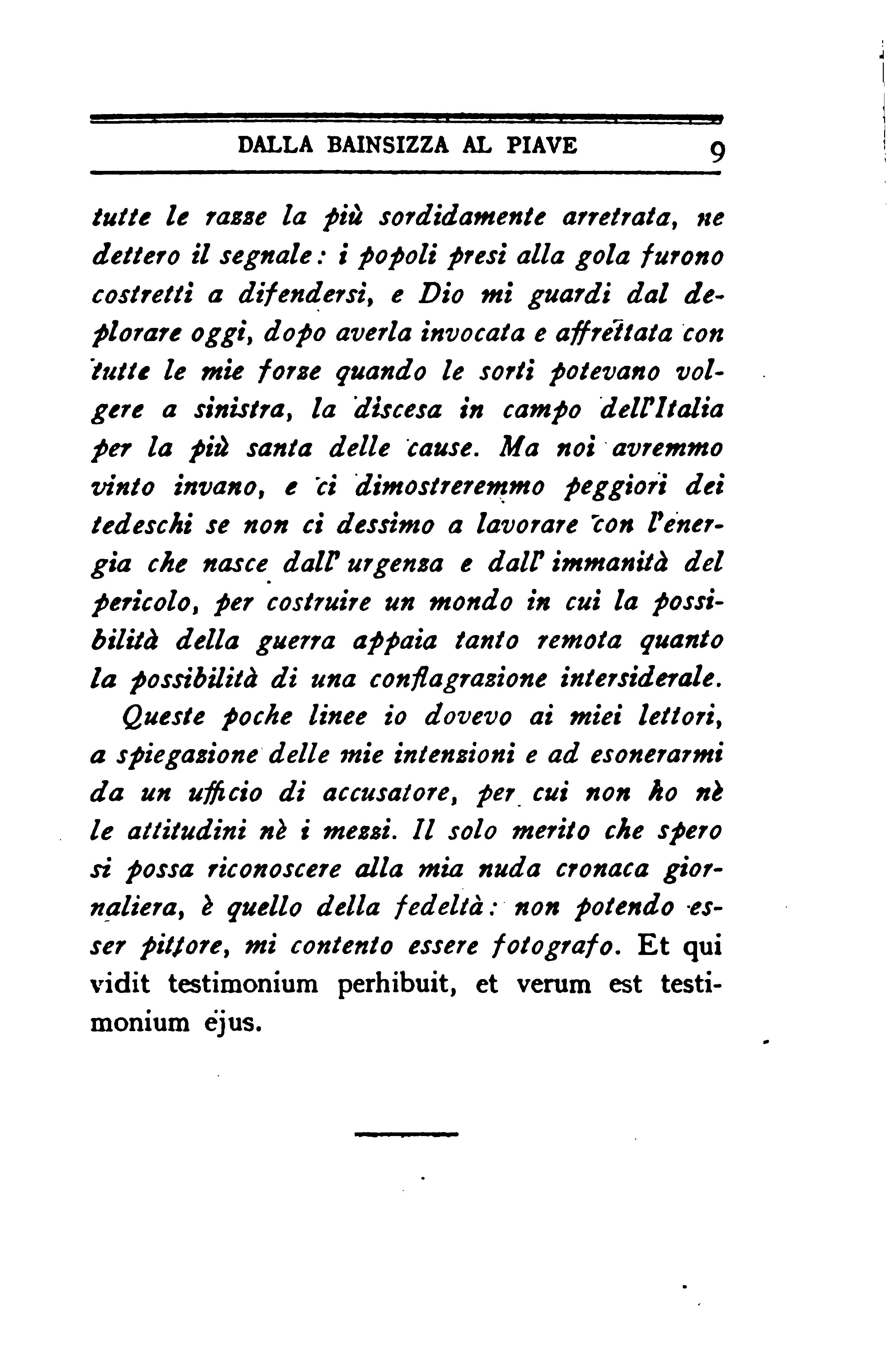 DALLA BAINSIZZA AL PIAVE 9

tutte le razze la più sordidamente arretrata, ne dettero il segnale: i popoli presi alla gola furono costretti a difendersi, e Dio mi guardi dal deplorare oggi, dopo averla invocata e affrettata con tutte le mie forze quando le sorti potevano volgere a sinistra, la discesa in campo dell'Italia per la più santa delle cause. Ma noi avremmo vinto invano, e ci dimostreremmo peggiori dei tedeschi se non ci dessimo a lavorare con l'energia che nasce dall'urgenza e dall'immanità del pericolo, per costruire un mondo in cui la possibilità della guerra appaia tanto remota quanto la possibilità di una conflagrazione intersiderale.

Queste poche linee io dovevo ai miei lettori, a spiegazione delle mie intenzioni e ad esonerarmi da un ufficio di accusatore, per cui non ho nè le attitudini nè i mezzi. Il solo merito che spero si possa riconoscere alla mia nuda cronaca giornaliera, è quello della fedeltà: non potendo esser pittore, mi contento essere fotografo. Et qui vidit testimonium perhibuit, et verum est testimonium ejus.